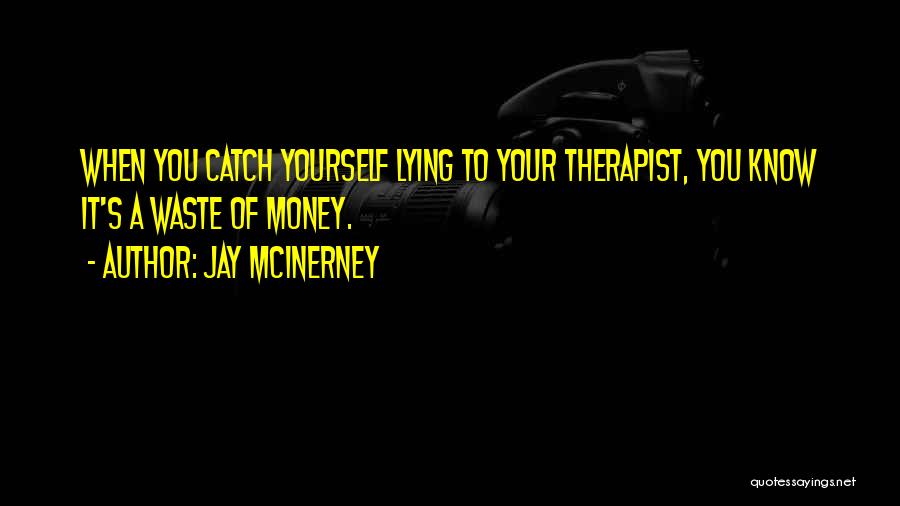 WHEN YOU CATCH YOURSELF LYING TO YOUR THERAPIST, YOU KNOW IT'S A WASTE OF MONEY.

- AUTHOR: JAY MCINERNEY

quotessayings.net